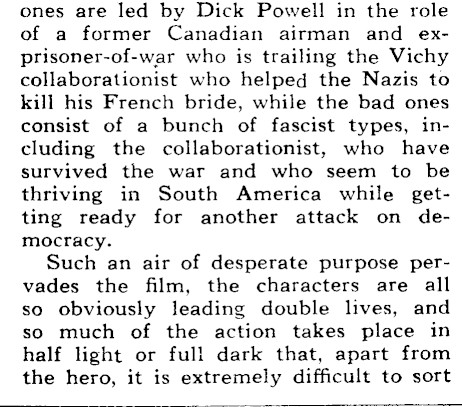 ones are led by Dick Powell in the role of a former Canadian airman and ex-prisoner-of-war who is trailing the Vichy collaborationist who helped the Nazis to kill his French bride, while the bad ones consist of a bunch of fascist types, including the collaborationist, who have survived the war and who seem to be thriving in South America while getting ready for another attack on democracy.

Such an air of desperate purpose pervades the film, the characters are all so obviously leading double lives, and so much of the action takes place in half light or full dark that, apart from the hero, it is extremely difficult to sort